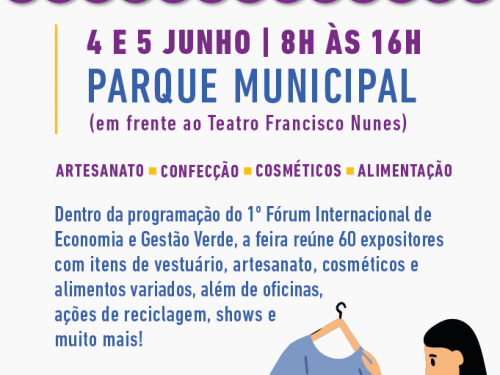 4 E 5 JUNHO | 8H ÀS 16H
PARQUE MUNICIPAL
(em frente ao Teatro Francisco Nunes)

ARTESANATO ▪ CONFECÇÃO ▪ COSMÉTICOS ▪ ALIMENTAÇÃO

Dentro da programação do 1º Fórum Internacional de Economia e Gestão Verde, a feira reúne 60 expositores com itens de vestuário, artesanato, cosméticos e alimentos variados, além de oficinas, ações de reciclagem, shows e muito mais!